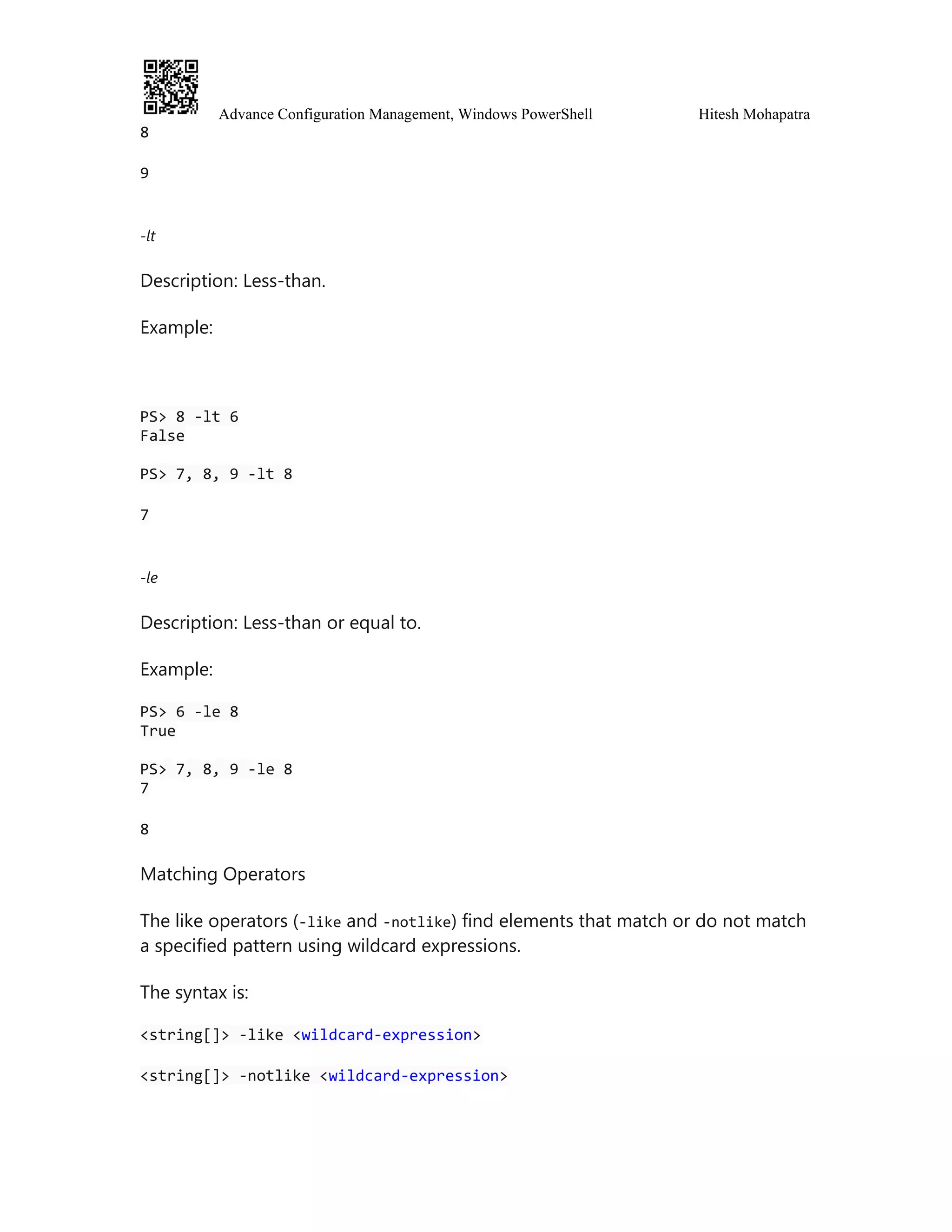 Advance Configuration Management, Windows PowerShell Hitesh Mohapatra

8

9

-lt

Description: Less-than.

Example:

PS> 8 -lt 6
False

PS> 7, 8, 9 -lt 8

7

-le

Description: Less-than or equal to.

Example:

PS> 6 -le 8
True

PS> 7, 8, 9 -le 8
7

8

Matching Operators

The like operators (-like and -notlike) find elements that match or do not match a specified pattern using wildcard expressions.

The syntax is:

<string[]> -like <wildcard-expression>

<string[]> -notlike <wildcard-expression>